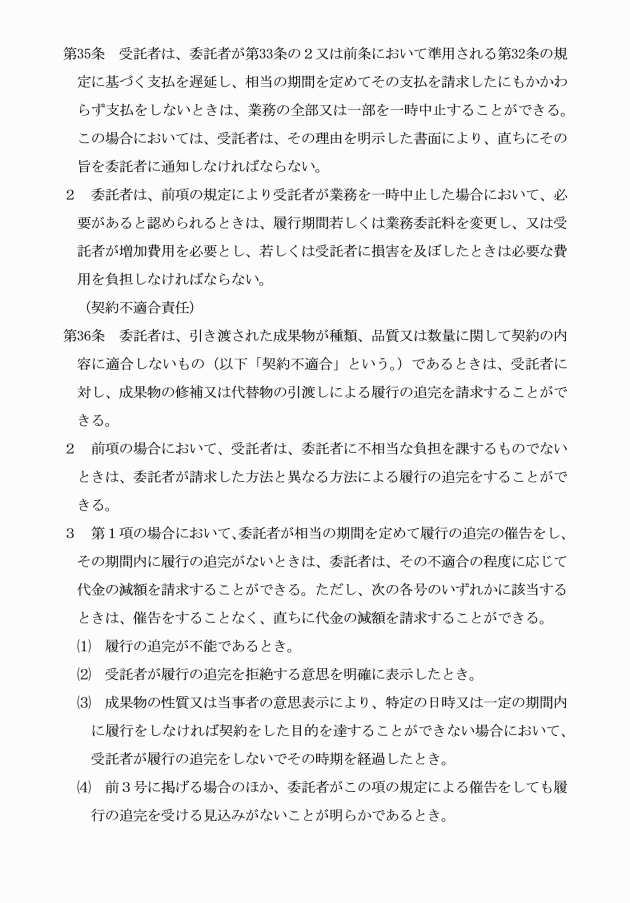 第35条　受託者は、委託者が第33条の２又は前条において準用される第32条の規定に基づく支払を遅延し、相当の期間を定めてその支払を請求したにもかかわらず支払をしないときは、業務の全部又は一部を一時中止することができる。この場合においては、受託者は、その理由を明示した書面により、直ちにその旨を委託者に通知しなければならない。

２　委託者は、前項の規定により受託者が業務を一時中止した場合において、必要があると認められるときは、履行期間若しくは業務委託料を変更し、又は受託者が増加費用を必要とし、若しくは受託者に損害を及ぼしたときは必要な費用を負担しなければならない。

（契約不適合責任）

第36条　委託者は、引き渡された成果物が種類、品質又は数量に関して契約の内容に適合しないもの（以下「契約不適合」という。）であるときは、受託者に対し、成果物の修補又は代替物の引渡しによる履行の追完を請求することができる。

２　前項の場合において、受託者は、委託者に不相当な負担を課するものでないときは、委託者が請求した方法と異なる方法による履行の追完をすることができる。

３　第１項の場合において、委託者が相当の期間を定めて履行の追完の催告をし、その期間内に履行の追完がないときは、委託者は、その不適合の程度に応じて代金の減額を請求することができる。ただし、次の各号のいずれかに該当するときは、催告をすることなく、直ちに代金の減額を請求することができる。

⑴　履行の追完が不能であるとき。

⑵　受託者が履行の追完を拒絶する意思を明確に表示したとき。

⑶　成果物の性質又は当事者の意思表示により、特定の日時又は一定の期間内に履行をしなければ契約をした目的を達することができない場合において、受託者が履行の追完をしないでその時期を経過したとき。

⑷　前３号に掲げる場合のほか、委託者がこの項の規定による催告をしても履行の追完を受ける見込みがないことが明らかであるとき。